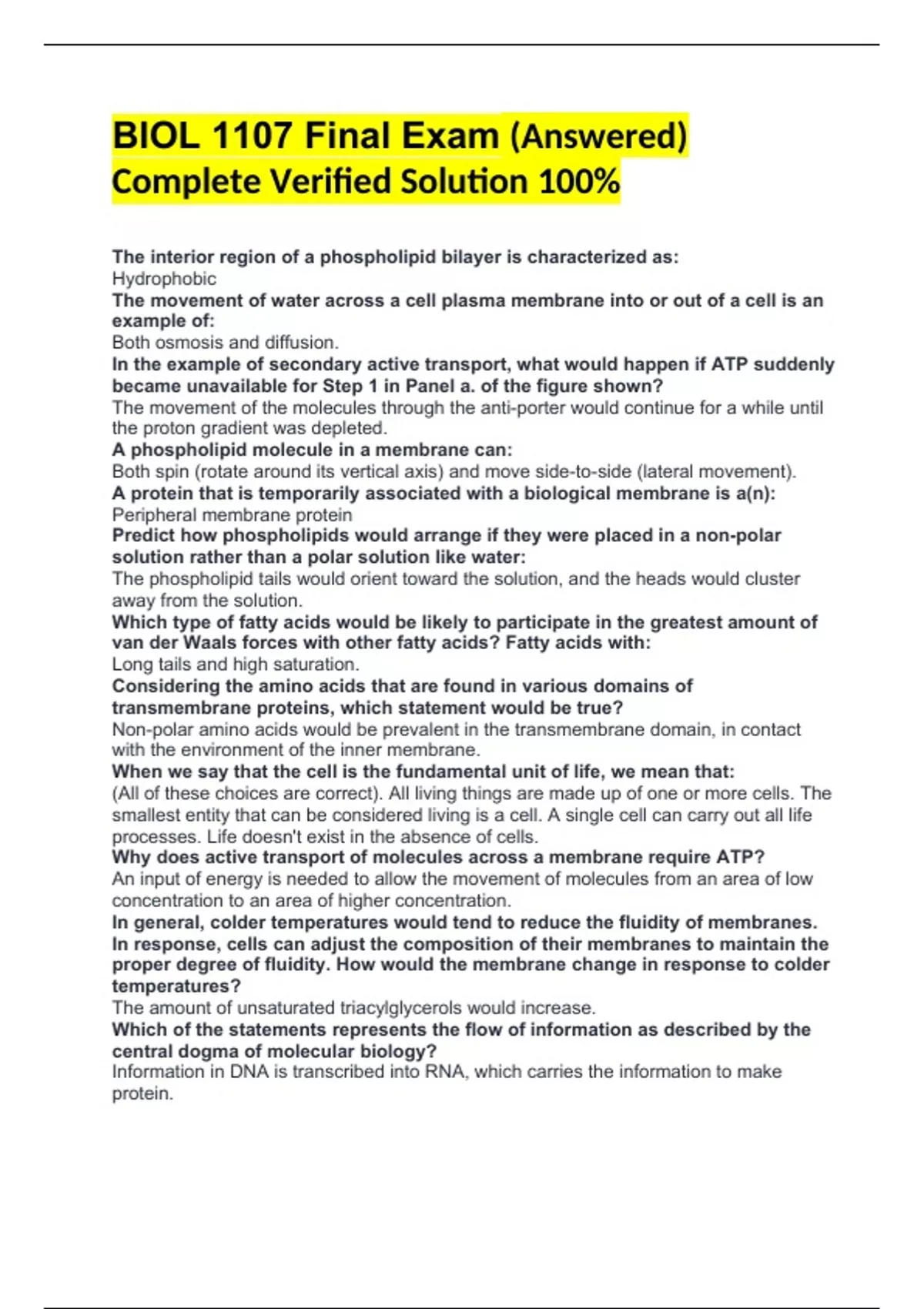 BIOL 1107 Final Exam (Answered) Complete Verified Solution 100%

The interior region of a phospholipid bilayer is characterized as:
Hydrophobic
The movement of water across a cell plasma membrane into or out of a cell is an example of:
Both osmosis and diffusion.
In the example of secondary active transport, what would happen if ATP suddenly became unavailable for Step 1 in Panel a. of the figure shown?
The movement of the molecules through the anti-porter would continue for a while until the proton gradient was depleted.
A phospholipid molecule in a membrane can:
Both spin (rotate around its vertical axis) and move side-to-side (lateral movement).
A protein that is temporarily associated with a biological membrane is a(n):
Peripheral membrane protein
Predict how phospholipids would arrange if they were placed in a non-polar solution rather than a polar solution like water:
The phospholipid tails would orient toward the solution, and the heads would cluster away from the solution.
Which type of fatty acids would be likely to participate in the greatest amount of van der Waals forces with other fatty acids? Fatty acids with:
Long tails and high saturation.
Considering the amino acids that are found in various domains of transmembrane proteins, which statement would be true?
Non-polar amino acids would be prevalent in the transmembrane domain, in contact with the environment of the inner membrane.
When we say that the cell is the fundamental unit of life, we mean that:
(All of these choices are correct). All living things are made up of one or more cells. The smallest entity that can be considered living is a cell. A single cell can carry out all life processes. Life doesn't exist in the absence of cells.
Why does active transport of molecules across a membrane require ATP?
An input of energy is needed to allow the movement of molecules from an area of low concentration to an area of higher concentration.
In general, colder temperatures would tend to reduce the fluidity of membranes. In response, cells can adjust the composition of their membranes to maintain the proper degree of fluidity. How would the membrane change in response to colder temperatures?
The amount of unsaturated triacylglycerols would increase.
Which of the statements represents the flow of information as described by the central dogma of molecular biology?
Information in DNA is transcribed into RNA, which carries the information to make protein.